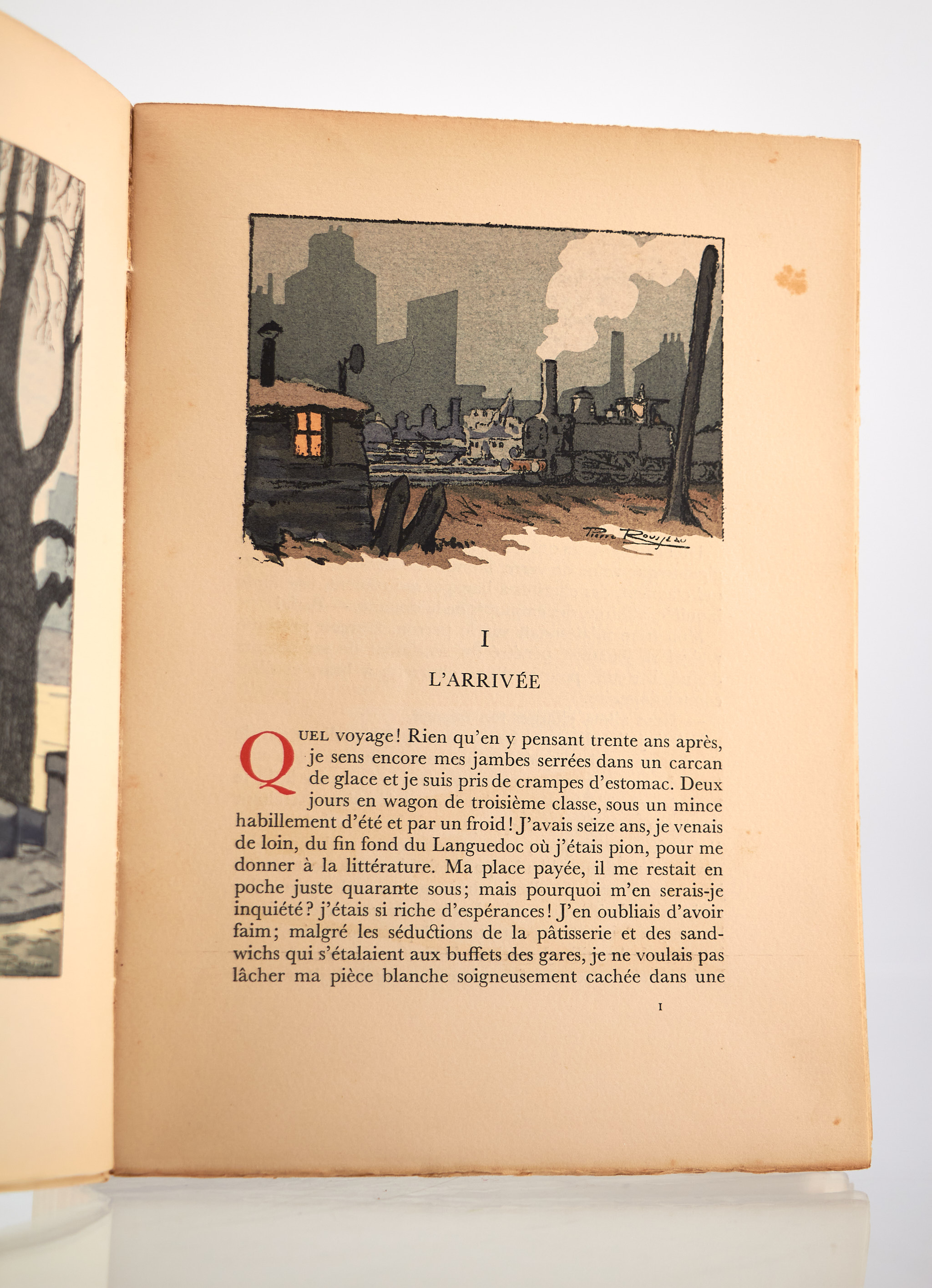 Pierre Rousseau

I

L'ARRIVÉE

QUEL voyage! Rien qu'en y pensant trente ans après, je sens encore mes jambes serrées dans un carcan de glace et je suis pris de crampes d'estomac. Deux jours en wagon de troisième classe, sous un mince habillement d'été et par un froid! J'avais seize ans, je venais de loin, du fin fond du Languedoc où j'étais pion, pour me donner à la littérature. Ma place payée, il me restait en poche juste quarante sous; mais pourquoi m'en serais-je inquiété? j'étais si riche d'espérances! J'en oubliais d'avoir faim; malgré les séductions de la pâtisserie et des sandwichs qui s'étalaient aux buffets des gares, je ne voulais pas lâcher ma pièce blanche soigneusement cachée dans une

1